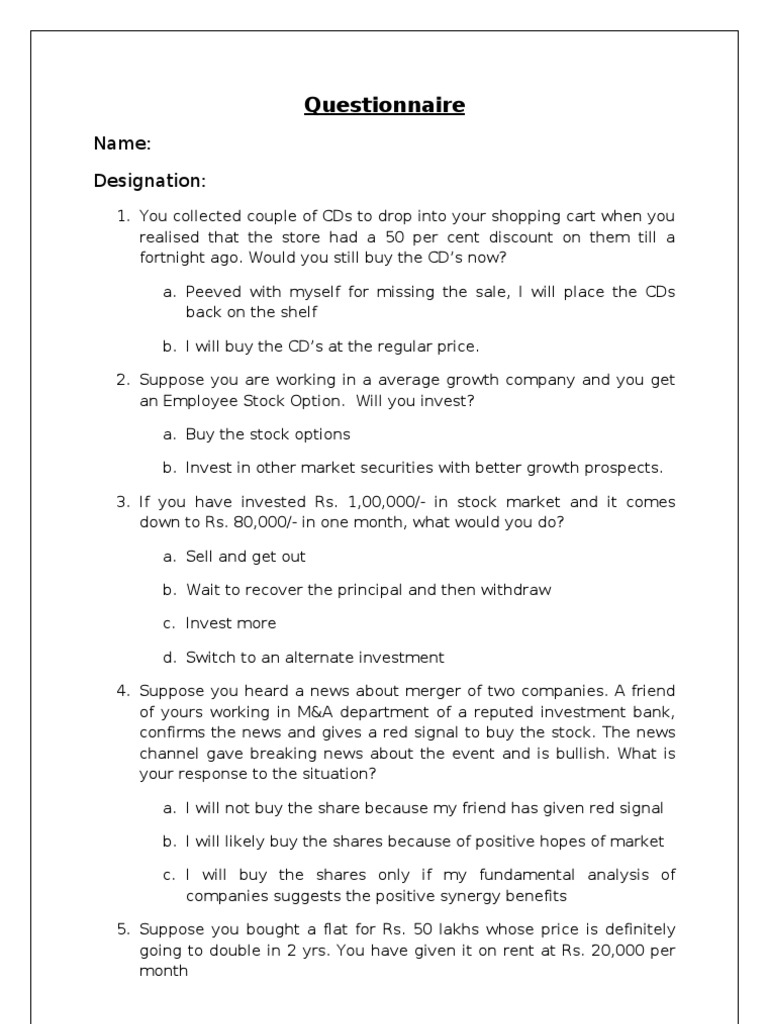 Questionnaire

Name:

Designation:

1. You collected couple of CDs to drop into your shopping cart when you realised that the store had a 50 per cent discount on them till a fortnight ago. Would you still buy the CD's now?

a. Peeved with myself for missing the sale, I will place the CDs back on the shelf

b. I will buy the CD's at the regular price.

2. Suppose you are working in a average growth company and you get an Employee Stock Option. Will you invest?

a. Buy the stock options

b. Invest in other market securities with better growth prospects.

3. If you have invested Rs. 1,00,000/- in stock market and it comes down to Rs. 80,000/- in one month, what would you do?

a. Sell and get out

b. Wait to recover the principal and then withdraw

c. Invest more

d. Switch to an alternate investment

4. Suppose you heard a news about merger of two companies. A friend of yours working in M&A department of a reputed investment bank, confirms the news and gives a red signal to buy the stock. The news channel gave breaking news about the event and is bullish. What is your response to the situation?

a. I will not buy the share because my friend has given red signal

b. I will likely buy the shares because of positive hopes of market

c. I will buy the shares only if my fundamental analysis of companies suggests the positive synergy benefits

5. Suppose you bought a flat for Rs. 50 lakhs whose price is definitely going to double in 2 yrs. You have given it on rent at Rs. 20,000 per month